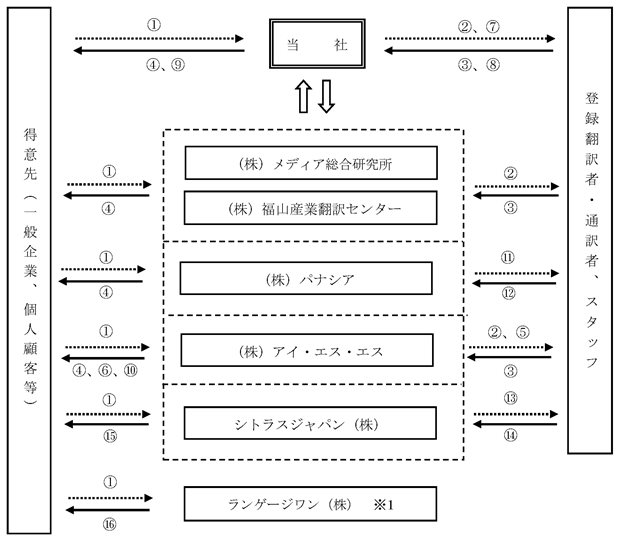 得意先（一般企業、個人顧客等）

①

④、⑨

当　社

②、⑦

③、⑧

登録翻訳者・通訳者、スタッフ

①

④

（株）メディア総合研究所

（株）福山産業翻訳センター

②

③

①

④

（株）パナシア

⑪

⑫

①

④、⑥、⑩

（株）アイ・エス・エス

②、⑤

③

①

⑮

シトラスジャパン（株）

⑬

⑭

①

⑯

ランゲージワン（株）　※1